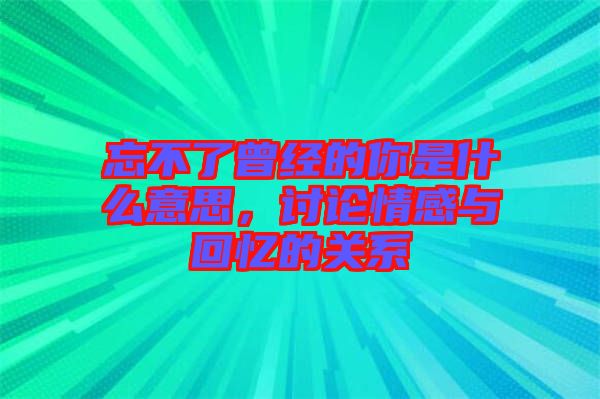 忘不了曾经的你是什么意思，讨论情感与回忆的关系